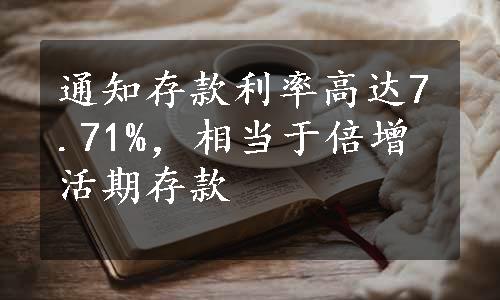 通知存款利率高达7.71%，相当于倍增活期存款